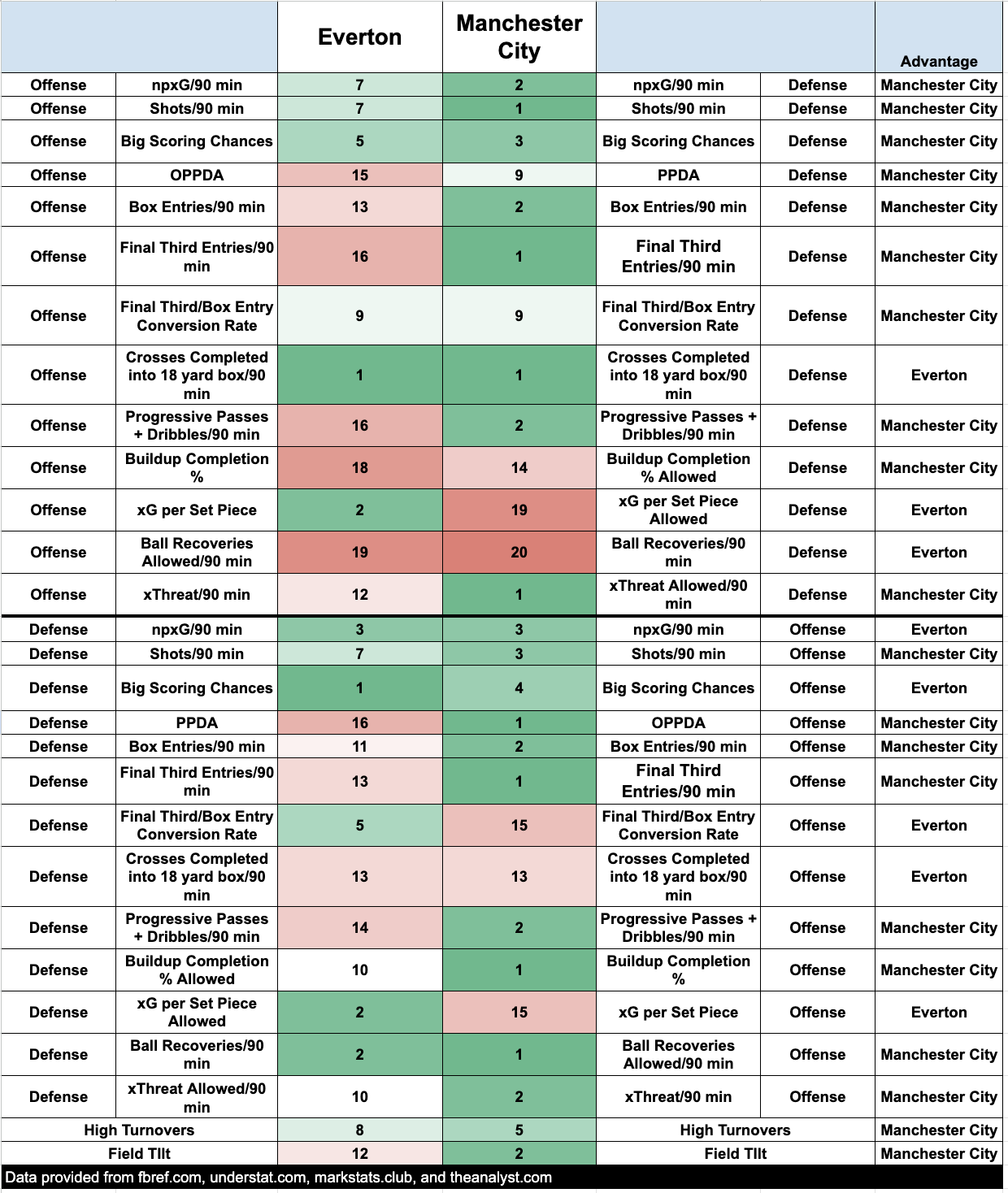 | | | Everton | Manchester City | | | Advantage |
|---|---|---|---|---|---|---|
| Offense | npxG/90 min | 7 | 2 | npxG/90 min | Defense | Manchester City |
| Offense | Shots/90 min | 7 | 1 | Shots/90 min | Defense | Manchester City |
| Offense | Big Scoring Chances | 5 | 3 | Big Scoring Chances | Defense | Manchester City |
| Offense | OPPDA | 15 | 9 | PPDA | Defense | Manchester City |
| Offense | Box Entries/90 min | 13 | 2 | Box Entries/90 min | Defense | Manchester City |
| Offense | Final Third Entries/90 min | 16 | 1 | Final Third Entries/90 min | Defense | Manchester City |
| Offense | Final Third/Box Entry Conversion Rate | 9 | 9 | Final Third/Box Entry Conversion Rate | Defense | Manchester City |
| Offense | Crosses Completed into 18 yard box/90 min | 1 | 1 | Crosses Completed into 18 yard box/90 min | Defense | Everton |
| Offense | Progressive Passes + Dribbles/90 min | 16 | 2 | Progressive Passes + Dribbles/90 min | Defense | Manchester City |
| Offense | Buildup Completion % | 18 | 14 | Buildup Completion % Allowed | Defense | Manchester City |
| Offense | xG per Set Piece | 2 | 19 | xG per Set Piece Allowed | Defense | Everton |
| Offense | Ball Recoveries Allowed/90 min | 19 | 20 | Ball Recoveries/90 min | Defense | Everton |
| Offense | xThreat/90 min | 12 | 1 | xThreat Allowed/90 min | Defense | Manchester City |
| Defense | npxG/90 min | 3 | 3 | npxG/90 min | Offense | Everton |
| Defense | Shots/90 min | 7 | 3 | Shots/90 min | Offense | Manchester City |
| Defense | Big Scoring Chances | 1 | 4 | Big Scoring Chances | Offense | Everton |
| Defense | PPDA | 16 | 1 | OPPDA | Offense | Manchester City |
| Defense | Box Entries/90 min | 11 | 2 | Box Entries/90 min | Offense | Manchester City |
| Defense | Final Third Entries/90 min | 13 | 1 | Final Third Entries/90 min | Offense | Manchester City |
| Defense | Final Third/Box Entry Conversion Rate | 5 | 15 | Final Third/Box Entry Conversion Rate | Offense | Everton |
| Defense | Crosses Completed into 18 yard box/90 min | 13 | 13 | Crosses Completed into 18 yard box/90 min | Offense | Everton |
| Defense | Progressive Passes + Dribbles/90 min | 14 | 2 | Progressive Passes + Dribbles/90 min | Offense | Manchester City |
| Defense | Buildup Completion % Allowed | 10 | 1 | Buildup Completion % | Offense | Manchester City |
| Defense | xG per Set Piece Allowed | 2 | 15 | xG per Set Piece | Offense | Everton |
| Defense | Ball Recoveries/90 min | 2 | 1 | Ball Recoveries Allowed/90 min | Offense | Manchester City |
| Defense | xThreat Allowed/90 min | 10 | 2 | xThreat/90 min | Offense | Manchester City |
| High Turnovers | | 8 | 5 | High Turnovers | | Manchester City |
| Field TIlt | | 12 | 2 | Field TIlt | | Manchester City |

Data provided from fbref.com, understat.com, markstats.club, and theanalyst.com